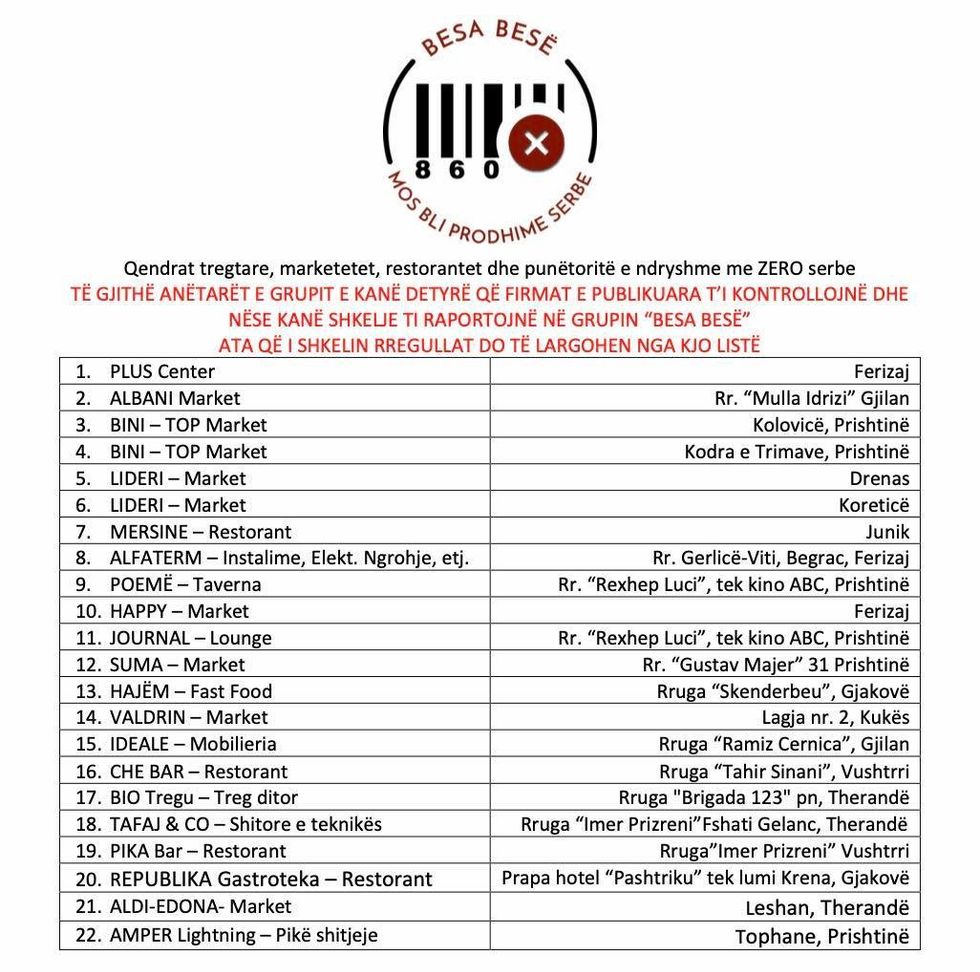 BESA BESË

860

MOS BLI PRODHIME SERBE

Qendrat tregtare, marketetet, restorantet dhe punëtoritë e ndryshme me ZERO serbe

TË GJITHË ANËTARËT E GRUPIT E KANË DETYRË QË FIRMAT E PUBLIKUARA T'I KONTROLLOJNË DHE NËSE KANË SHKELJE TI RAPORTOJNË NË GRUPIN "BESA BESË"
ATA QË I SHKELIN RREGULLAT DO TË LARGOHEN NGA KJO LISTË

| | |
|---|---|
| 1. PLUS Center | Ferizaj |
| 2. ALBANI Market | Rr. "Mulla Idrizi" Gjilan |
| 3. BINI – TOP Market | Kolovicë, Prishtinë |
| 4. BINI – TOP Market | Kodra e Trimave, Prishtinë |
| 5. LIDERI – Market | Drenas |
| 6. LIDERI – Market | Koreticë |
| 7. MERSINE – Restorant | Junik |
| 8. ALFATERM – Instalime, Elekt. Ngrohje, etj. | Rr. Gerlicë-Viti, Begrac, Ferizaj |
| 9. POEMË – Taverna | Rr. "Rexhep Luci", tek kino ABC, Prishtinë |
| 10. HAPPY – Market | Ferizaj |
| 11. JOURNAL – Lounge | Rr. "Rexhep Luci", tek kino ABC, Prishtinë |
| 12. SUMA – Market | Rr. "Gustav Majer" 31 Prishtinë |
| 13. HAJËM – Fast Food | Rruga "Skenderbeu", Gjakovë |
| 14. VALDRIN – Market | Lagja nr. 2, Kukës |
| 15. IDEALE – Mobilieria | Rruga "Ramiz Cernica", Gjilan |
| 16. CHE BAR – Restorant | Rruga "Tahir Sinani", Vushtrri |
| 17. BIO Tregu – Treg ditor | Rruga "Brigada 123" pn, Therandë |
| 18. TAFAJ & CO – Shitore e teknikës | Rruga "Imer Prizreni"Fshati Gelanc, Therandë |
| 19. PIKA Bar – Restorant | Rruga"Imer Prizreni" Vushtrri |
| 20. REPUBLIKA Gastroteka – Restorant | Prapa hotel "Pashtriku" tek lumi Krena, Gjakovë |
| 21. ALDI-EDONA- Market | Leshan, Therandë |
| 22. AMPER Lightning – Pikë shitjeje | Tophane, Prishtinë |